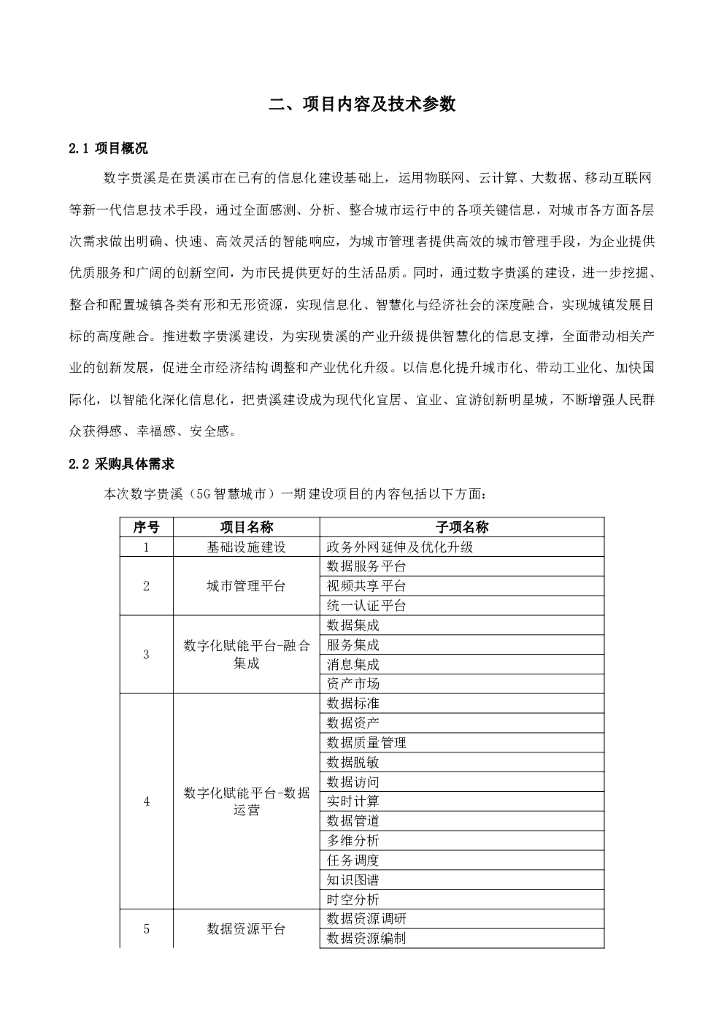 二、项目内容及技术参数

2.1 项目概况

数字贵溪是在贵溪市在已有的信息化建设基础上，运用物联网、云计算、大数据、移动互联网等新一代信息技术手段，通过全面感测、分析、整合城市运行中的各项关键信息，对城市各方面各层次需求做出明确、快速、高效灵活的智能响应，为城市管理者提供高效的城市管理手段，为企业提供优质服务和广阔的创新空间，为市民提供更好的生活品质。同时，通过数字贵溪的建设，进一步挖掘、整合和配置城镇各类有形和无形资源，实现信息化、智慧化与经济社会的深度融合，实现城镇发展目标的高度融合。推进数字贵溪建设，为实现贵溪的产业升级提供智慧化的信息支撑，全面带动相关产业的创新发展，促进全市经济结构调整和产业优化升级。以信息化提升城市化、带动工业化、加快国际化，以智能化深化信息化，把贵溪建设成为现代化宜居、宜业、宜游创新明星城，不断增强人民群众获得感、幸福感、安全感。

2.2 采购具体需求

本次数字贵溪（5G 智慧城市）一期建设项目的内容包括以下方面：

| 序号 | 项目名称 | 子项名称 |
|---|---|---|
| 1 | 基础设施建设 | 政务外网延伸及优化升级 |
| 2 | 城市管理平台 | 数据服务平台 |
| | | 视频共享平台 |
| | | 统一认证平台 |
| 3 | 数字化赋能平台-融合集成 | 数据集成 |
| | | 服务集成 |
| | | 消息集成 |
| | | 资产市场 |
| 4 | 数字化赋能平台-数据运营 | 数据标准 |
| | | 数据资产 |
| | | 数据质量管理 |
| | | 数据脱敏 |
| | | 数据访问 |
| | | 实时计算 |
| | | 数据管道 |
| | | 多维分析 |
| | | 任务调度 |
| | | 知识图谱 |
| | | 时空分析 |
| 5 | 数据资源平台 | 数据资源调研 |
| | | 数据资源编制 |